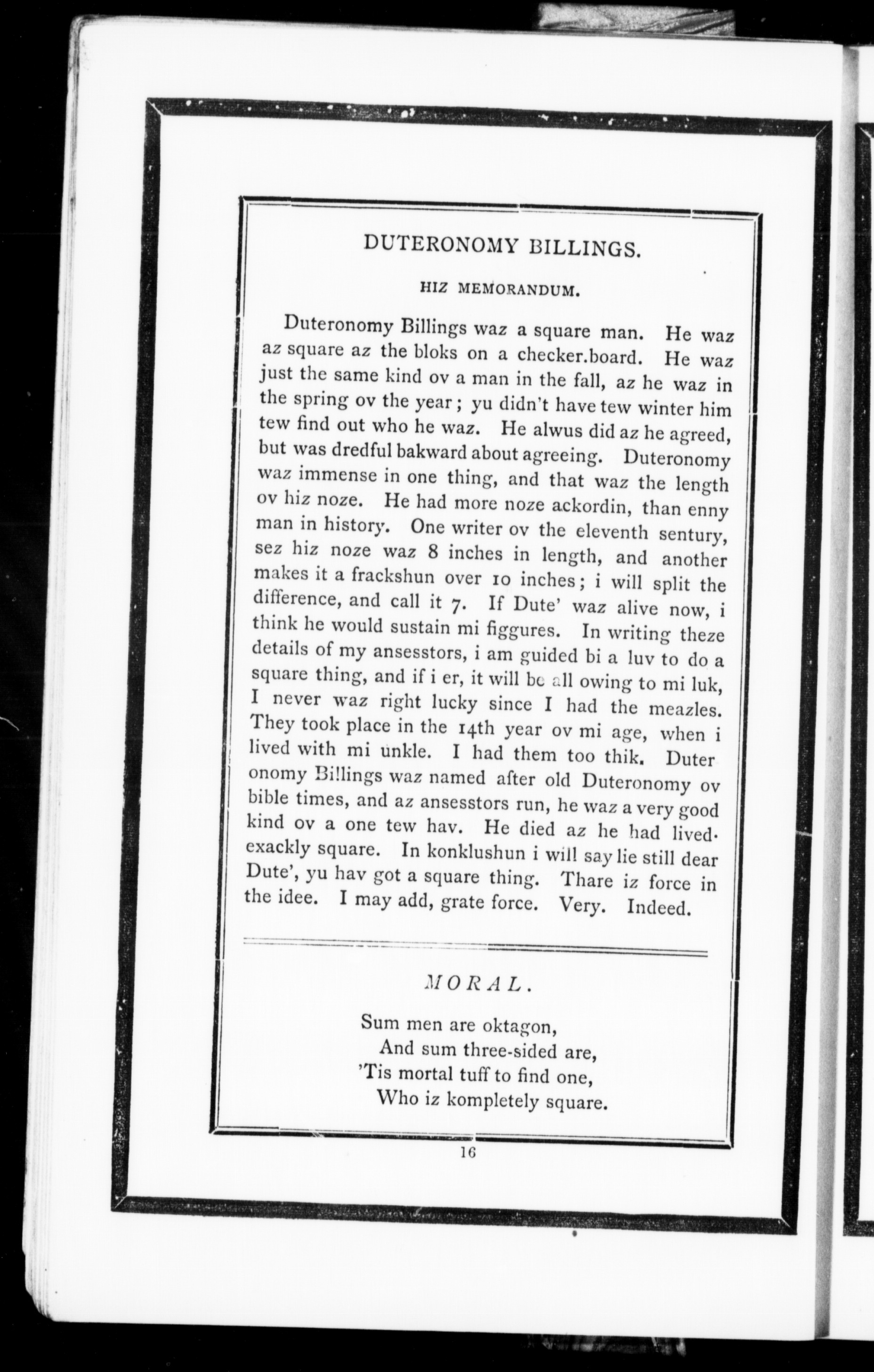 DUTERONOMY BILLINGS.

HIZ MEMORANDUM.

Duteronomy Billings waz a square man. He waz az square az the bloks on a checker.board. He waz just the same kind ov a man in the fall, az he waz in the spring ov the year; yu didn't have tew winter him tew find out who he waz. He alwus did az he agreed, but was dredful bakward about agreeing. Duteronomy waz immense in one thing, and that waz the length ov hiz noze. He had more noze ackordin, than enny man in history. One writer ov the eleventh sentury, sez hiz noze waz 8 inches in length, and another makes it a frackshun over 10 inches; i will split the difference, and call it 7. If Dute' waz alive now, i think he would sustain mi figgures. In writing theze details of my ansesstors, i am guided bi a luv to do a square thing, and if i er, it will be all owing to mi luk, I never waz right lucky since I had the meazles. They took place in the 14th year ov mi age, when i lived with mi unkle. I had them too thik. Duteronomy Billings waz named after old Duteronomy ov bible times, and az ansesstors run, he waz a very good kind ov a one tew hav. He died az he had lived· exackly square. In konklushun i will say lie still dear Dute', yu hav got a square thing. Thare iz force in the idee. I may add, grate force. Very. Indeed.

MORAL.

Sum men are oktagon,
And sum three-sided are,
'Tis mortal tuff to find one,
Who iz kompletely square.

16